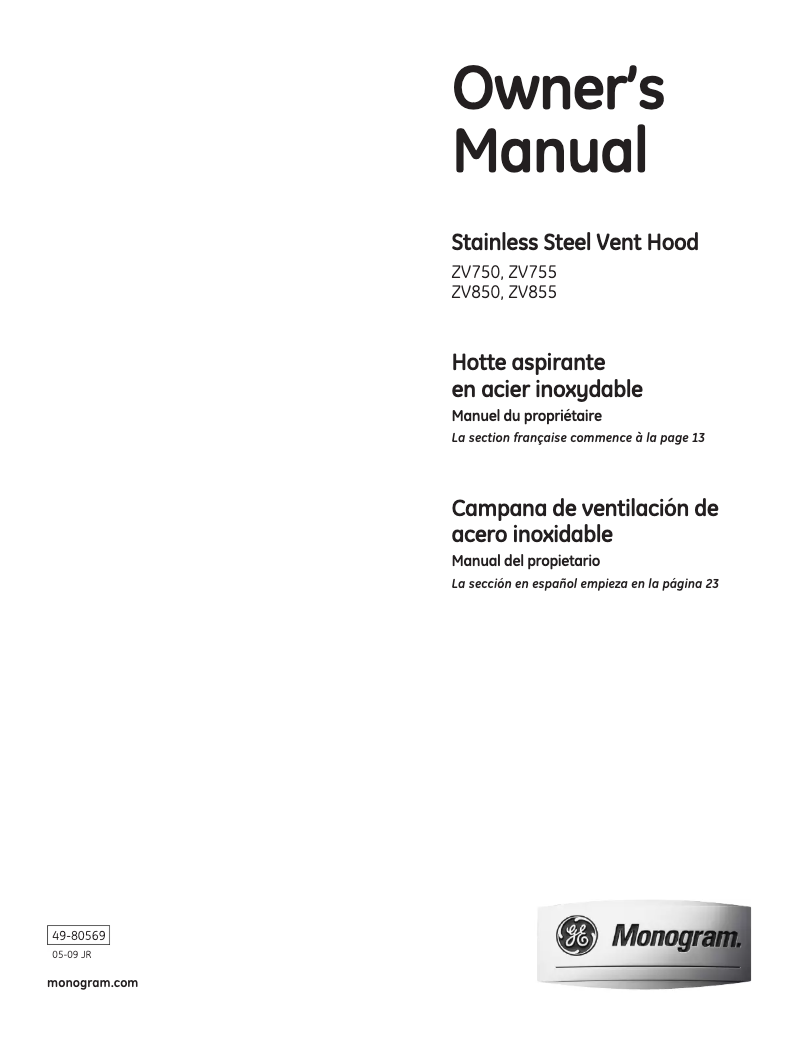 Owner's Manual

Stainless Steel Vent Hood

ZV750, ZV755
ZV850, ZV855

Hotte aspirante en acier inoxydable

Manuel du propriétaire

La section française commence à la page 13

Campana de ventilación de acero inoxidable

Manual del propietario

La sección en español empieza en la página 23

49-80569
05-09 JR

monogram.com

GE Monogram.